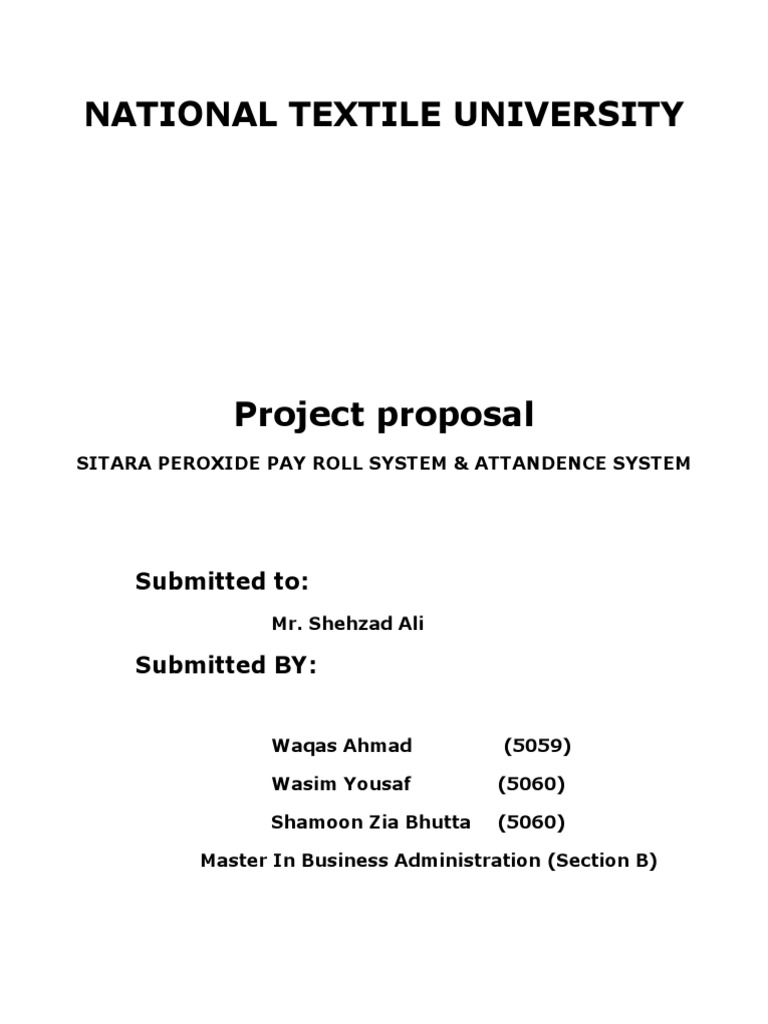 NATIONAL TEXTILE UNIVERSITY

Project proposal

SITARA PEROXIDE PAY ROLL SYSTEM & ATTANDENCE SYSTEM

Submitted to:

Mr. Shehzad Ali

Submitted BY:

Waqas Ahmad (5059)

Wasim Yousaf (5060)

Shamoon Zia Bhutta (5060)

Master In Business Administration (Section B)